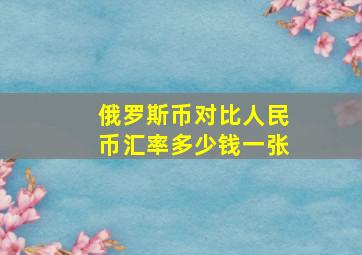 俄罗斯币对比人民币汇率多少钱一张